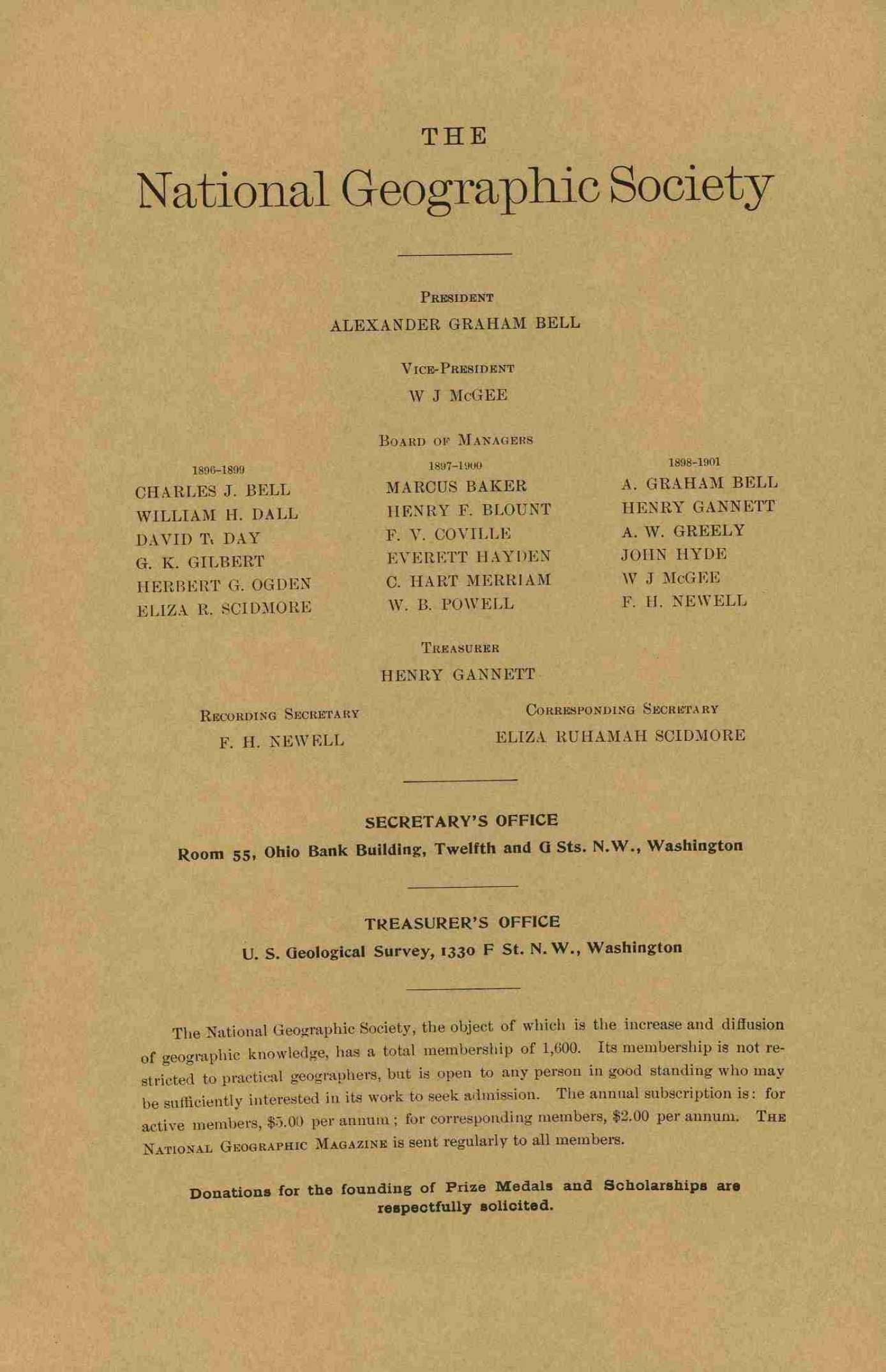 THE

National Geographic Society

PRESIDENT
ALEXANDER GRAHAM BELL

VICE-PRESIDENT
W J McGEE

BOARD OF MANAGERS

1896-1899
CHARLES J. BELL
WILLIAM H. DALL
DAVID T. DAY
G. K. GILBERT
HERBERT G. OGDEN
ELIZA R. SCIDMORE

1897-1900
MARCUS BAKER
HENRY F. BLOUNT
F. V. COVILLE
EVERETT HAYDEN
C. HART MERRIAM
W. B. POWELL

1898-1901
A. GRAHAM BELL
HENRY GANNETT
A. W. GREELY
JOHN HYDE
W J McGEE
F. H. NEWELL

TREASURER
HENRY GANNETT

RECORDING SECRETARY
F. H. NEWELL

CORRESPONDING SECRETARY
ELIZA RUHAMAH SCIDMORE

SECRETARY'S OFFICE
Room 55, Ohio Bank Building, Twelfth and G Sts. N.W., Washington

TREASURER'S OFFICE
U. S. Geological Survey, 1330 F St. N. W., Washington

The National Geographic Society, the object of which is the increase and diffusion of geographic knowledge, has a total membership of 1,600. Its membership is not restricted to practical geographers, but is open to any person in good standing who may be sufficiently interested in its work to seek admission. The annual subscription is: for active members, $5.00 per annum; for corresponding members, $2.00 per annum. THE NATIONAL GEOGRAPHIC MAGAZINE is sent regularly to all members.

Donations for the founding of Prize Medals and Scholarships are respectfully solicited.